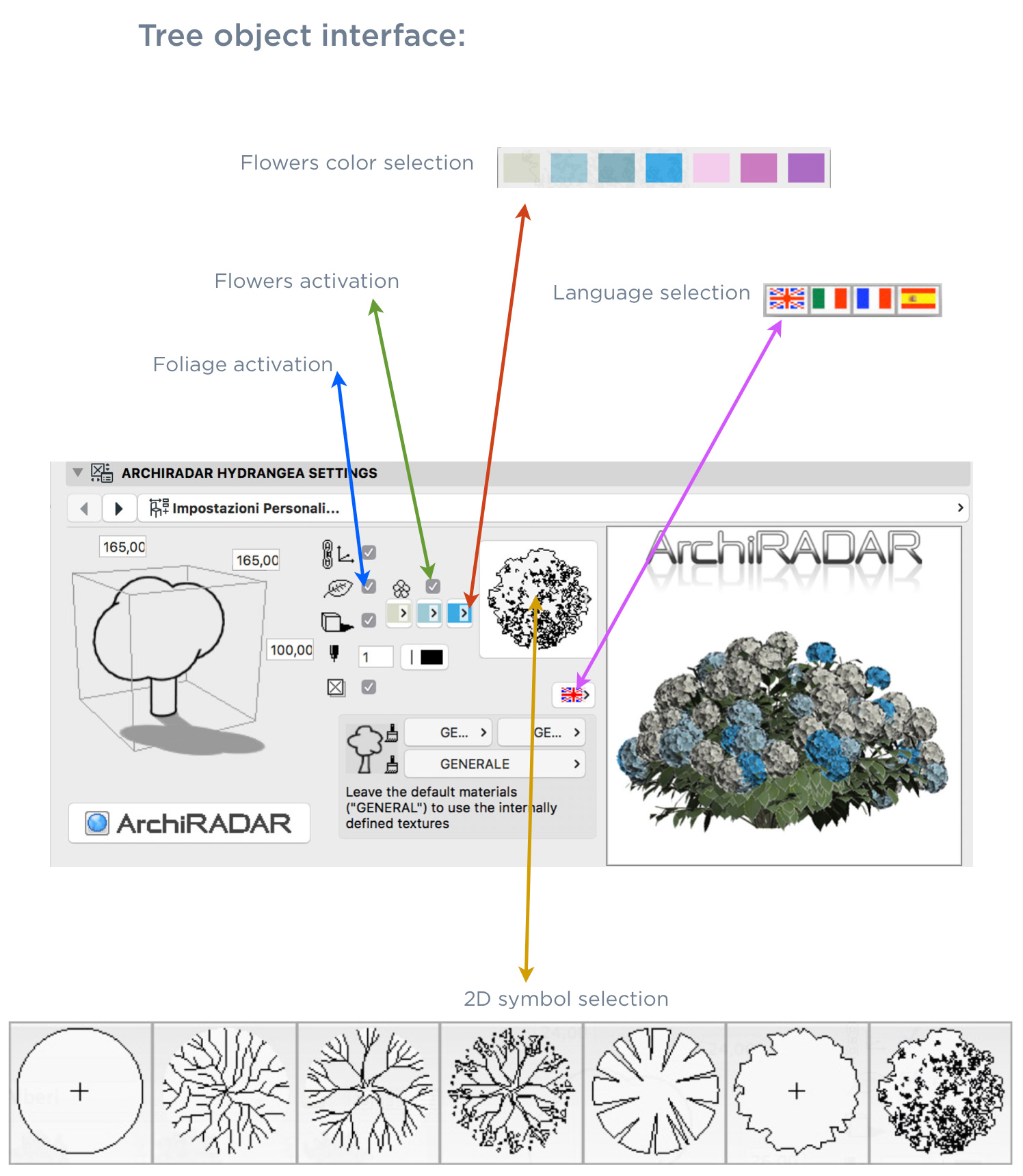 Tree object interface:

Flowers color selection

Flowers activation

Language selection

Foliage activation

ARCHIRADAR HYDRANGEA SETTINGS

Impostazioni Personali...

165,00

165,00

100,00

1

ArchiRADAR

GE...

GE...

GENERALE

Leave the default materials ("GENERAL") to use the internally defined textures

ArchiRADAR

2D symbol selection